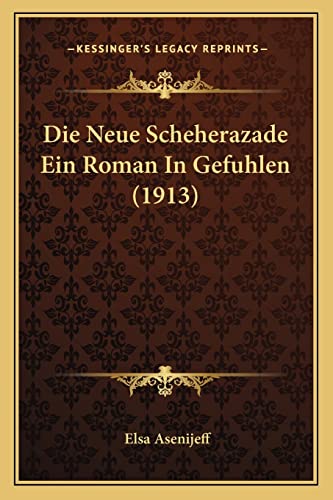 —KESSINGER'S LEGACY REPRINTS—

Die Neue Scheherazade Ein Roman In Gefuhlen (1913)

Elsa Asenijeff